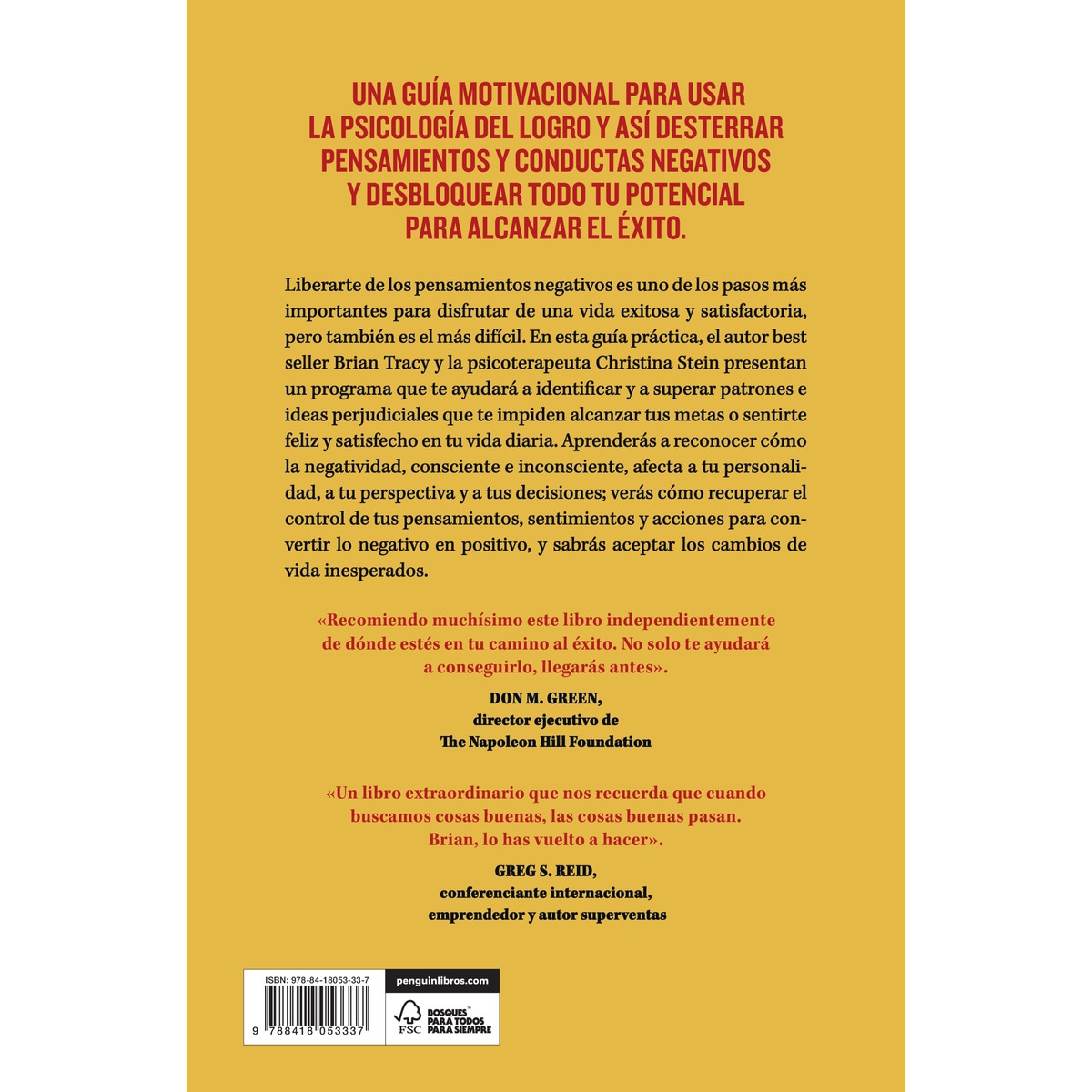 UNA GUÍA MOTIVACIONAL PARA USAR LA PSICOLOGÍA DEL LOGRO Y ASÍ DESTERRAR PENSAMIENTOS Y CONDUCTAS NEGATIVOS Y DESBLOQUEAR TODO TU POTENCIAL PARA ALCANZAR EL ÉXITO.

Liberarte de los pensamientos negativos es uno de los pasos más importantes para disfrutar de una vida exitosa y satisfactoria, pero también es el más difícil. En esta guía práctica, el autor best seller Brian Tracy y la psicoterapeuta Christina Stein presentan un programa que te ayudará a identificar y a superar patrones e ideas perjudiciales que te impiden alcanzar tus metas o sentirte feliz y satisfecho en tu vida diaria. Aprenderás a reconocer cómo la negatividad, consciente e inconsciente, afecta a tu personalidad, a tu perspectiva y a tus decisiones; verás cómo recuperar el control de tus pensamientos, sentimientos y acciones para convertir lo negativo en positivo, y sabrás aceptar los cambios de vida inesperados.

«Recomiendo muchísimo este libro independientemente de dónde estés en tu camino al éxito. No solo te ayudará a conseguirlo, llegarás antes».

DON M. GREEN,
director ejecutivo de
The Napoleon Hill Foundation

«Un libro extraordinario que nos recuerda que cuando buscamos cosas buenas, las cosas buenas pasan. Brian, lo has vuelto a hacer».

GREG S. REID,
conferenciante internacional,
emprendedor y autor superventas

ISBN: 978-84-18053-33-7

9 788418 053337

penguinlibros.com

FSC

BOSQUES PARA TODOS PARA SIEMPRE